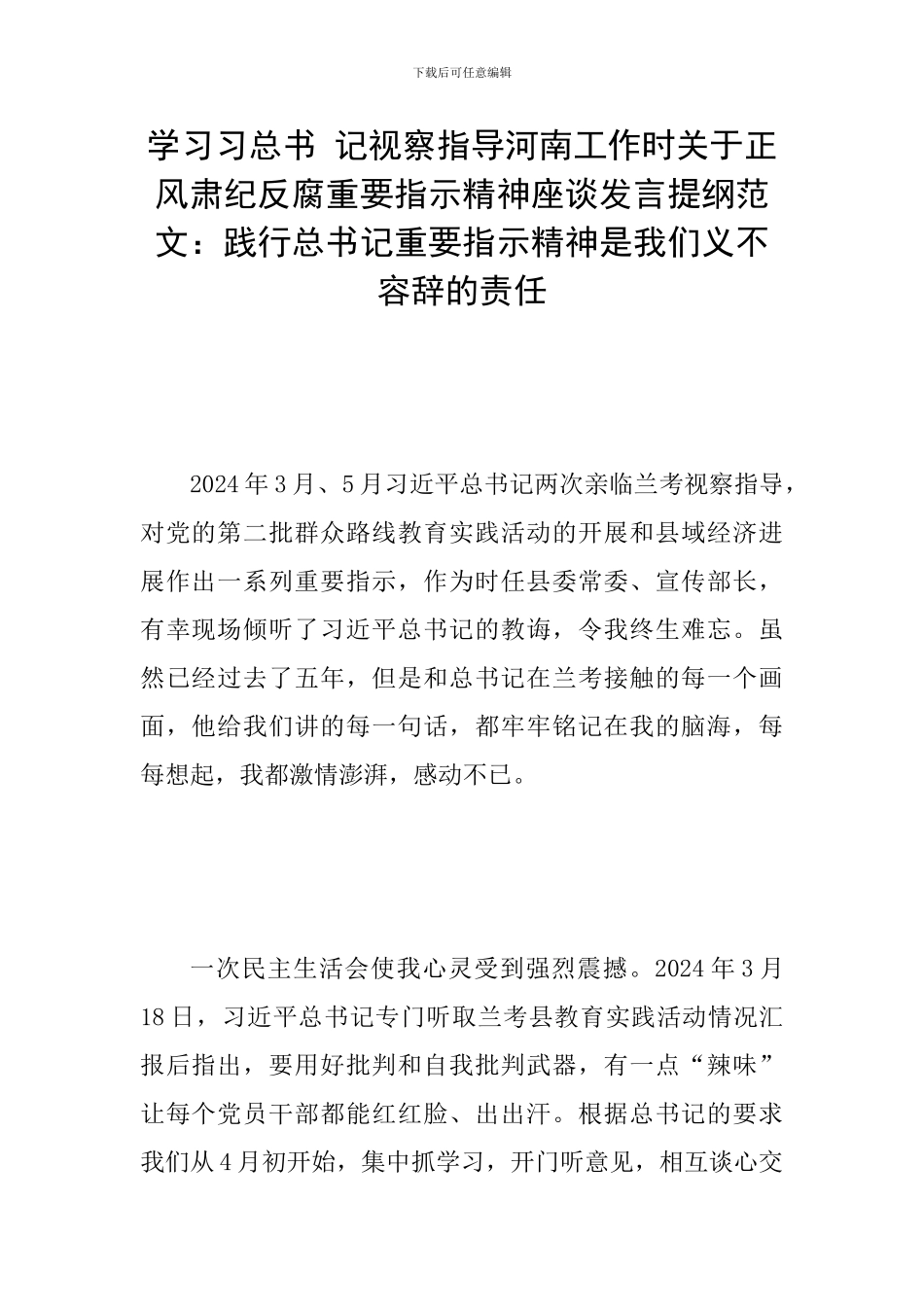 下载后可任意编辑

学习习总书 记视察指导河南工作时关于正风肃纪反腐重要指示精神座谈发言提纲范文：践行总书记重要指示精神是我们义不容辞的责任

2024年3月、5月习近平总书记两次亲临兰考视察指导，对党的第二批群众路线教育实践活动的开展和县域经济进展作出一系列重要指示，作为时任县委常委、宣传部长，有幸现场倾听了习近平总书记的教诲，令我终生难忘。虽然已经过去了五年，但是和总书记在兰考接触的每一个画面，他给我们讲的每一句话，都牢牢铭记在我的脑海，每每想起，我都激情澎湃，感动不已。

一次民主生活会使我心灵受到强烈震撼。2024年3月18日，习近平总书记专门听取兰考县教育实践活动情况汇报后指出，要用好批判和自我批判武器，有一点“辣味”让每个党员干部都能红红脸、出出汗。根据总书记的要求我们从4月初开始，集中抓学习，开门听意见，相互谈心交